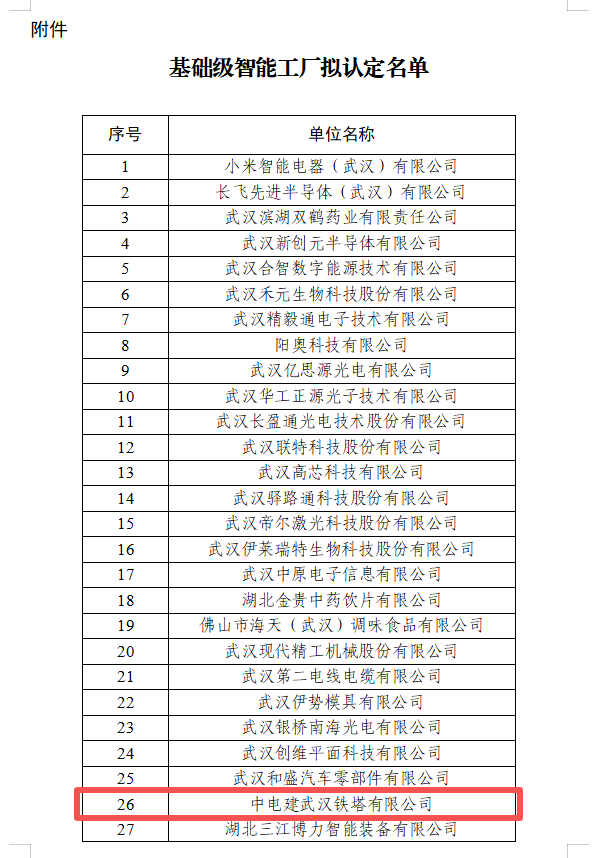 附件

基础级智能工厂拟认定名单

| 序号 | 单位名称 |
|---|---|
| 1 | 小米智能电器（武汉）有限公司 |
| 2 | 长飞先进半导体（武汉）有限公司 |
| 3 | 武汉滨湖双鹤药业有限责任公司 |
| 4 | 武汉新创元半导体有限公司 |
| 5 | 武汉合智数字能源技术有限公司 |
| 6 | 武汉禾元生物科技股份有限公司 |
| 7 | 武汉精毅通电子技术有限公司 |
| 8 | 阳奥科技有限公司 |
| 9 | 武汉亿思源光电有限公司 |
| 10 | 武汉华工正源光子技术有限公司 |
| 11 | 武汉长盈通光电技术股份有限公司 |
| 12 | 武汉联特科技股份有限公司 |
| 13 | 武汉高芯科技有限公司 |
| 14 | 武汉驿路通科技股份有限公司 |
| 15 | 武汉帝尔激光科技股份有限公司 |
| 16 | 武汉伊莱瑞特生物科技股份有限公司 |
| 17 | 武汉中原电子信息有限公司 |
| 18 | 湖北金贵中药饮片有限公司 |
| 19 | 佛山市海天（武汉）调味食品有限公司 |
| 20 | 武汉现代精工机械股份有限公司 |
| 21 | 武汉第二电线电缆有限公司 |
| 22 | 武汉伊势模具有限公司 |
| 23 | 武汉银桥南海光电有限公司 |
| 24 | 武汉创维平面科技有限公司 |
| 25 | 武汉和盛汽车零部件有限公司 |
| 26 | 中电建武汉铁塔有限公司 |
| 27 | 湖北三江博力智能装备有限公司 |